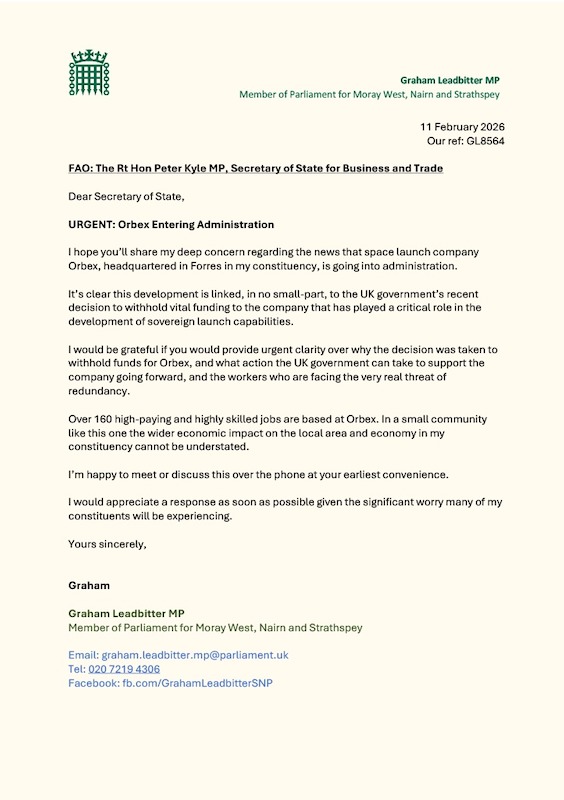 Graham Leadbitter MP
Member of Parliament for Moray West, Nairn and Strathspey

11 February 2026
Our ref: GL8564

FAO: The Rt Hon Peter Kyle MP, Secretary of State for Business and Trade

Dear Secretary of State,

URGENT: Orbex Entering Administration

I hope you'll share my deep concern regarding the news that space launch company Orbex, headquartered in Forres in my constituency, is going into administration.

It's clear this development is linked, in no small-part, to the UK government's recent decision to withhold vital funding to the company that has played a critical role in the development of sovereign launch capabilities.

I would be grateful if you would provide urgent clarity over why the decision was taken to withhold funds for Orbex, and what action the UK government can take to support the company going forward, and the workers who are facing the very real threat of redundancy.

Over 160 high-paying and highly skilled jobs are based at Orbex. In a small community like this one the wider economic impact on the local area and economy in my constituency cannot be understated.

I'm happy to meet or discuss this over the phone at your earliest convenience.

I would appreciate a response as soon as possible given the significant worry many of my constituents will be experiencing.

Yours sincerely,

Graham

Graham Leadbitter MP
Member of Parliament for Moray West, Nairn and Strathspey

Email: graham.leadbitter.mp@parliament.uk
Tel: 020 7219 4306
Facebook: fb.com/GrahamLeadbitterSNP